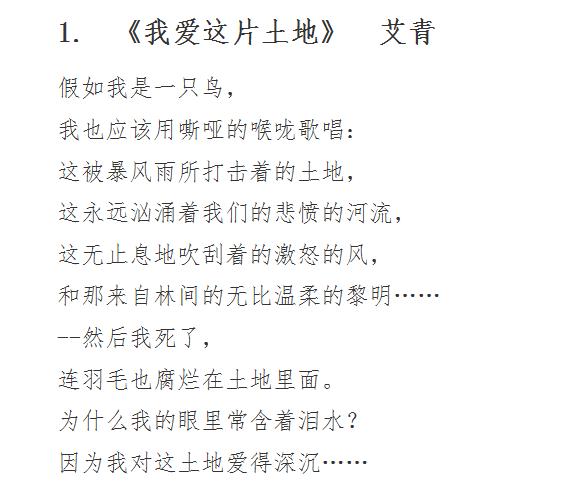 1. 《我爱这片土地》 艾青

假如我是一只鸟，

我也应该用嘶哑的喉咙歌唱：

这被暴风雨所打击着的土地，

这永远汹涌着我们的悲愤的河流，

这无止息地吹刮着的激怒的风，

和那来自林间的无比温柔的黎明……

--然后我死了，

连羽毛也腐烂在土地里面。

为什么我的眼里常含着泪水？

因为我对这土地爱得深沉……